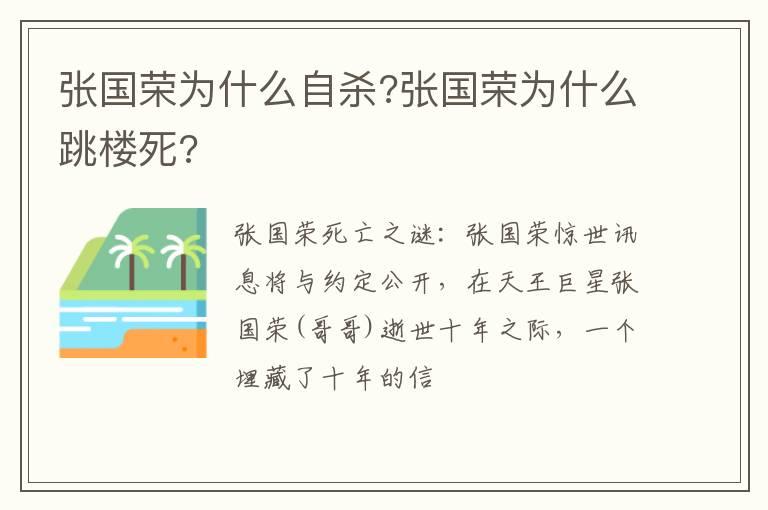 张国荣为什么自杀?张国荣为什么跳楼死?

张国荣死亡之谜：张国荣惊世讯息将与约定公开，在天王巨星张国荣(哥哥)逝世十年之际，一个埋藏了十年的信